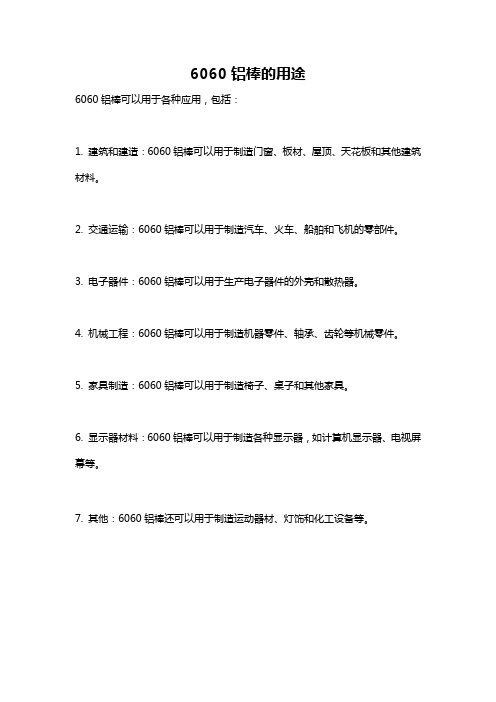 6060 铝棒的用途

6060 铝棒可以用于各种应用，包括：

1. 建筑和建造：6060 铝棒可以用于制造门窗、板材、屋顶、天花板和其他建筑材料。

2. 交通运输：6060 铝棒可以用于制造汽车、火车、船舶和飞机的零部件。

3. 电子器件：6060 铝棒可以用于生产电子器件的外壳和散热器。

4. 机械工程：6060 铝棒可以用于制造机器零件、轴承、齿轮等机械零件。

5. 家具制造：6060 铝棒可以用于制造椅子、桌子和其他家具。

6. 显示器材料：6060 铝棒可以用于制造各种显示器，如计算机显示器、电视屏幕等。

7. 其他：6060 铝棒还可以用于制造运动器材、灯饰和化工设备等。